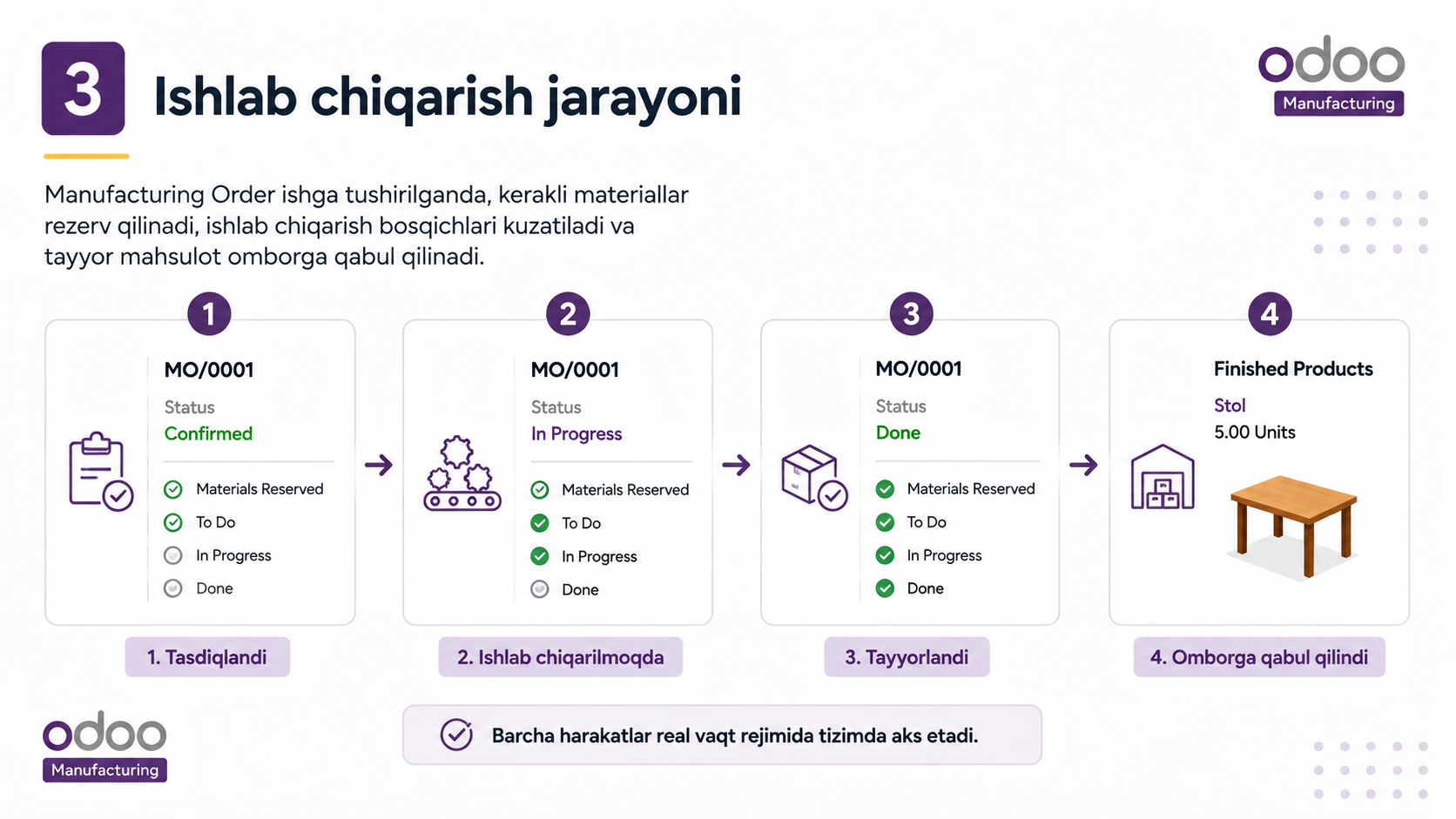 3 Ishlab chiqarish jarayoni

odoo
Manufacturing

Manufacturing Order ishga tushirilganda, kerakli materiallar rezerv qilinadi, ishlab chiqarish bosqichlari kuzatiladi va tayyor mahsulot omborga qabul qilinadi.

1

MO/0001
Status
Confirmed

Materials Reserved
To Do
In Progress
Done

1. Tasdiqlandi

2

MO/0001
Status
In Progress

Materials Reserved
To Do
In Progress
Done

2. Ishlab chiqarilmoqda

3

MO/0001
Status
Done

Materials Reserved
To Do
In Progress
Done

3. Tayyorlandi

4

Finished Products
Stol
5.00 Units

4. Omborga qabul qilindi

odoo
Manufacturing

Barcha harakatlar real vaqt rejimida tizimda aks etadi.